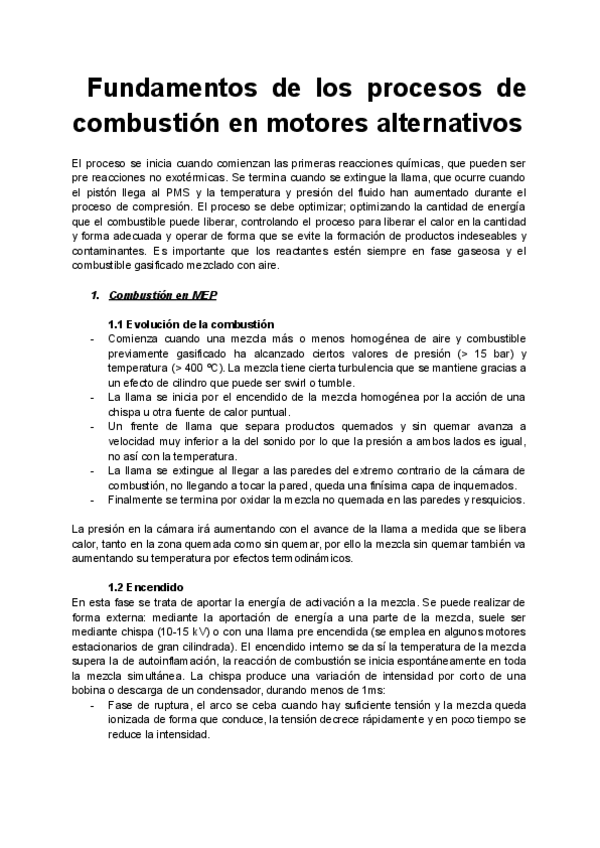 Fundamentos de los procesos de combustión en motores alternativos

El proceso se inicia cuando comienzan las primeras reacciones químicas, que pueden ser pre reacciones no exotérmicas. Se termina cuando se extingue la llama, que ocurre cuando el pistón llega al PMS y la temperatura y presión del fluido han aumentado durante el proceso de compresión. El proceso se debe optimizar; optimizando la cantidad de energía que el combustible puede liberar, controlando el proceso para liberar el calor en la cantidad y forma adecuada y operar de forma que se evite la formación de productos indeseables y contaminantes. Es importante que los reactantes estén siempre en fase gaseosa y el combustible gasificado mezclado con aire.

1. Combustión en MEP

1.1 Evolución de la combustión
- Comienza cuando una mezcla más o menos homogénea de aire y combustible previamente gasificado ha alcanzado ciertos valores de presión (> 15 bar) y temperatura (> 400 ºC). La mezcla tiene cierta turbulencia que se mantiene gracias a un efecto de cilindro que puede ser swirl o tumble.
- La llama se inicia por el encendido de la mezcla homogénea por la acción de una chispa u otra fuente de calor puntual.
- Un frente de llama que separa productos quemados y sin quemar avanza a velocidad muy inferior a la del sonido por lo que la presión a ambos lados es igual, no así con la temperatura.
- La llama se extingue al llegar a las paredes del extremo contrario de la cámara de combustión, no llegando a tocar la pared, queda una finísima capa de inquemados.
- Finalmente se termina por oxidar la mezcla no quemada en las paredes y resquicios.

La presión en la cámara irá aumentando con el avance de la llama a medida que se libera calor, tanto en la zona quemada como sin quemar, por ello la mezcla sin quemar también va aumentando su temperatura por efectos termodinámicos.

1.2 Encendido
En esta fase se trata de aportar la energía de activación a la mezcla. Se puede realizar de forma externa: mediante la aportación de energía a una parte de la mezcla, suele ser mediante chispa (10-15 kV) o con una llama pre encendida (se emplea en algunos motores estacionarios de gran cilindrada). El encendido interno se da sí la temperatura de la mezcla supera la de autoinflamación, la reacción de combustión se inicia espontáneamente en toda la mezcla simultánea. La chispa produce una variación de intensidad por corto de una bobina o descarga de un condensador, durando menos de 1ms:
- Fase de ruptura, el arco se ceba cuando hay suficiente tensión y la mezcla queda ionizada de forma que conduce, la tensión decrece rápidamente y en poco tiempo se reduce la intensidad.